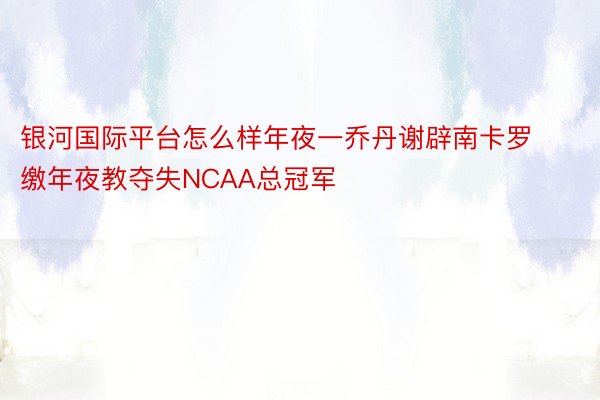 银河国际平台怎么样年夜一乔丹谢辟南卡罗缴年夜教夺失NCAA总冠军